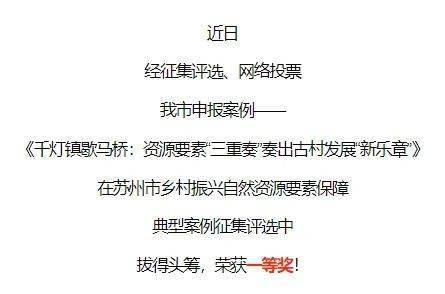 近日

经征集评选、网络投票

我市申报案例——

《千灯镇歇马桥：资源要素“三重奏”奏出古村发展“新乐章”》

在苏州市乡村振兴自然资源要素保障

典型案例征集评选中

拔得头筹，荣获一等奖！